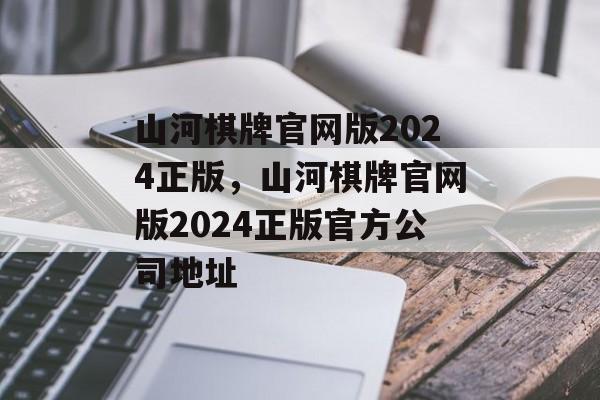 山河棋牌官网版2024正版，山河棋牌官网版2024正版官方公司地址